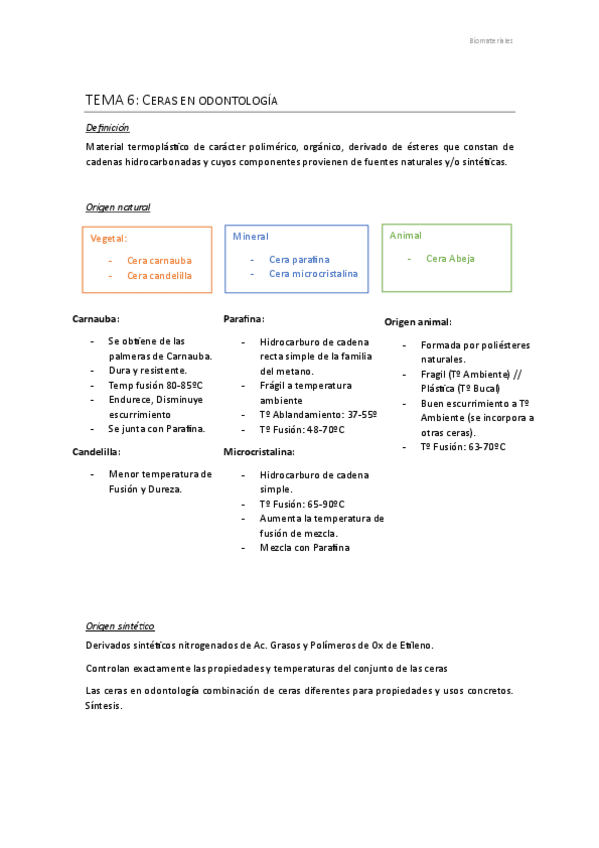 Biomateriales

TEMA 6: CERAS EN ODONTOLOGÍA

Definición

Material termoplástico de carácter polimérico, orgánico, derivado de ésteres que constan de cadenas hidrocarbonadas y cuyos componentes provienen de fuentes naturales y/o sintéticas.

Origen natural

Vegetal:
- Cera carnauba
- Cera candelilla

Mineral
- Cera parafina
- Cera microcristalina

Animal
- Cera Abeja

Carnauba:
- Se obtiene de las palmeras de Carnauba.
- Dura y resistente.
- Temp fusión 80-85ºC
- Endurece, Disminuye escurrimiento
- Se junta con Parafina.

Candelilla:
- Menor temperatura de Fusión y Dureza.

Parafina:
- Hidrocarburo de cadena recta simple de la familia del metano.
- Frágil a temperatura ambiente
- Tº Ablandamiento: 37-55º
- Tº Fusión: 48-70ºC

Microcristalina:
- Hidrocarburo de cadena simple.
- Tº Fusión: 65-90ºC
- Aumenta la temperatura de fusión de mezcla.
- Mezcla con Parafina

Origen animal:
- Formada por poliésteres naturales.
- Fragil (Tº Ambiente) // Plástica (Tº Bucal)
- Buen escurrimiento a Tº Ambiente (se incorpora a otras ceras).
- Tº Fusión: 63-70ºC

Origen sintético

Derivados sintéticos nitrogenados de Ac. Grasos y Polímeros de Ox de Etileno.

Controlan exactamente las propiedades y temperaturas del conjunto de las ceras

Las ceras en odontología combinación de ceras diferentes para propiedades y usos concretos. Síntesis.